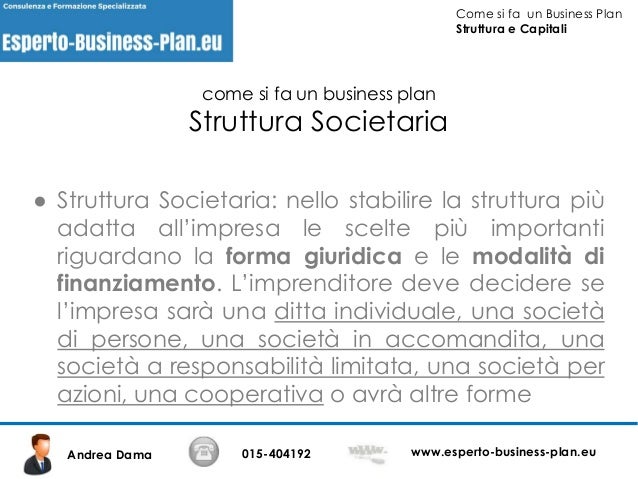 Consulenza e Formazione Specializzata
Esperto-Business-Plan.eu

Come si fa un Business Plan
Struttura e Capitali

come si fa un business plan
Struttura Societaria

• Struttura Societaria: nello stabilire la struttura più adatta all'impresa le scelte più importanti riguardano la forma giuridica e le modalità di finanziamento. L'imprenditore deve decidere se l'impresa sarà una ditta individuale, una società di persone, una società in accomandita, una società a responsabilità limitata, una società per azioni, una cooperativa o avrà altre forme

Andrea Dama

015-404192

www.esperto-business-plan.eu